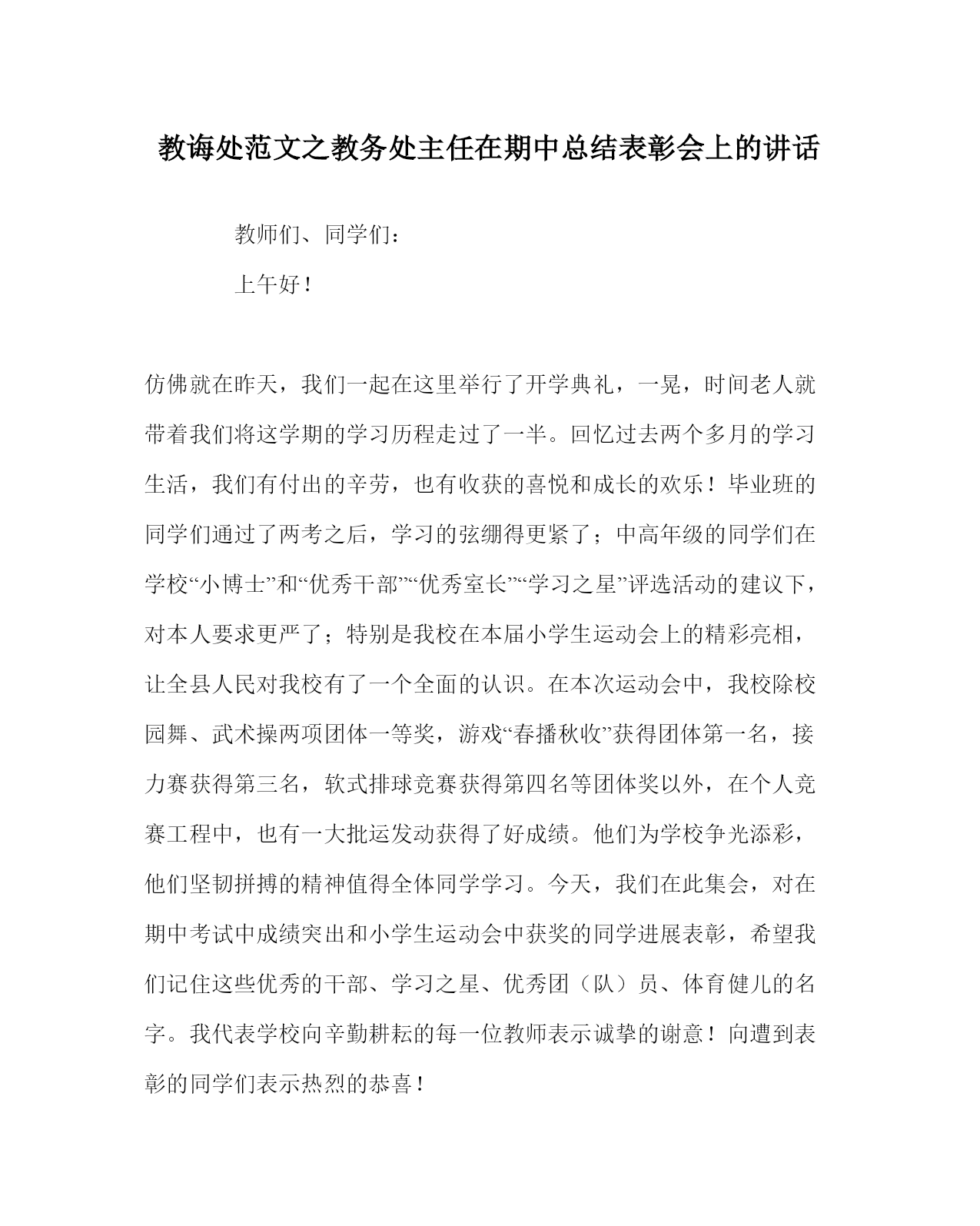 教诲处范文之教务处主任在期中总结表彰会上的讲话

教师们、同学们：

上午好！

仿佛就在昨天，我们一起在这里举行了开学典礼，一晃，时间老人就带着我们将这学期的学习历程走过了一半。回忆过去两个多月的学习生活，我们有付出的辛劳，也有收获的喜悦和成长的欢乐！毕业班的同学们通过了两考之后，学习的弦绷得更紧了；中高年级的同学们在学校“小博士”和“优秀干部”“优秀室长”“学习之星”评选活动的建议下，对本人要求更严了；特别是我校在本届小学生运动会上的精彩亮相，让全县人民对我校有了一个全面的认识。在本次运动会中，我校除校园舞、武术操两项团体一等奖，游戏“春播秋收”获得团体第一名，接力赛获得第三名，软式排球竞赛获得第四名等团体奖以外，在个人竞赛工程中，也有一大批运发动获得了好成绩。他们为学校争光添彩，他们坚韧拼搏的精神值得全体同学学习。今天，我们在此集会，对在期中考试中成绩突出和小学生运动会中获奖的同学进展表彰，希望我们记住这些优秀的干部、学习之星、优秀团（队）员、体育健儿的名字。我代表学校向辛勤耕耘的每一位教师表示诚挚的谢意！向遭到表彰的同学们表示热烈的恭喜！